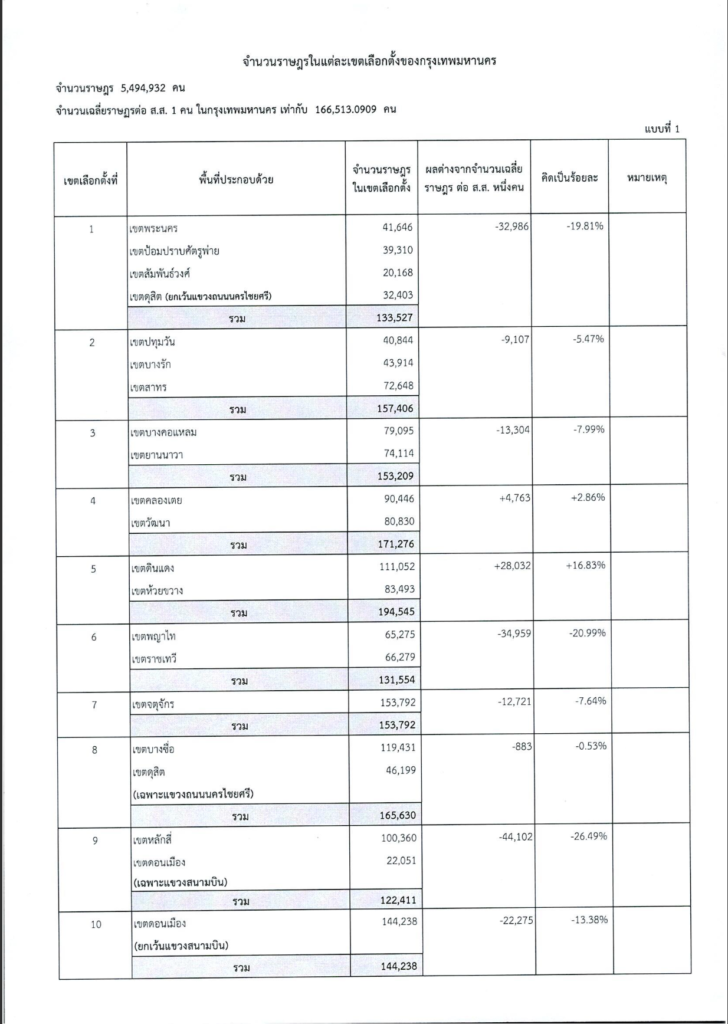 จำนวนราษฎรในแต่ละเขตเลือกตั้งของกรุงเทพมหานคร

จำนวนราษฎร 5,494,932 คน

จำนวนเฉลี่ยราษฎรต่อ ส.ส. 1 คน ในกรุงเทพมหานคร เท่ากับ 166,513.0909 คน

แบบที่ 1

| เขตเลือกตั้งที่ | พื้นที่ประกอบด้วย | จำนวนราษฎรในเขตเลือกตั้ง | ผลต่างจากจำนวนเฉลี่ยราษฎร ต่อ ส.ส. หนึ่งคน | คิดเป็นร้อยละ | หมายเหตุ |
|---|---|---|---|---|---|
| 1 | เขตพระนคร | 41,646 | -32,986 | -19.81% | |
| | เขตป้อมปราบศัตรูพ่าย | 39,310 | | | |
| | เขตสัมพันธวงศ์ | 20,168 | | | |
| | เขตดุสิต (ยกเว้นแขวงถนนนครไชยศรี) | 32,403 | | | |
| | รวม | 133,527 | | | |
| 2 | เขตปทุมวัน | 40,844 | -9,107 | -5.47% | |
| | เขตบางรัก | 43,914 | | | |
| | เขตสาทร | 72,648 | | | |
| | รวม | 157,406 | | | |
| 3 | เขตบางคอแหลม | 79,095 | -13,304 | -7.99% | |
| | เขตยานนาวา | 74,114 | | | |
| | รวม | 153,209 | | | |
| 4 | เขตคลองเตย | 90,446 | +4,763 | +2.86% | |
| | เขตวัฒนา | 80,830 | | | |
| | รวม | 171,276 | | | |
| 5 | เขตดินแดง | 111,052 | +28,032 | +16.83% | |
| | เขตห้วยขวาง | 83,493 | | | |
| | รวม | 194,545 | | | |
| 6 | เขตพญาไท | 65,275 | -34,959 | -20.99% | |
| | เขตราชเทวี | 66,279 | | | |
| | รวม | 131,554 | | | |
| 7 | เขตจตุจักร | 153,792 | -12,721 | -7.64% | |
| | รวม | 153,792 | | | |
| 8 | เขตบางซื่อ | 119,431 | -883 | -0.53% | |
| | เขตดุสิต | 46,199 | | | |
| | (เฉพาะแขวงถนนนครไชยศรี) | | | | |
| | รวม | 165,630 | | | |
| 9 | เขตหลักสี่ | 100,360 | -44,102 | -26.49% | |
| | เขตดอนเมือง | 22,051 | | | |
| | (เฉพาะแขวงสนามบิน) | | | | |
| | รวม | 122,411 | | | |
| 10 | เขตดอนเมือง | 144,238 | -22,275 | -13.38% | |
| | (ยกเว้นแขวงสนามบิน) | | | | |
| | รวม | 144,238 | | | |